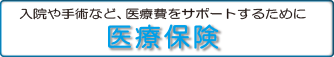 入院や手術など、医療費をサポートするために

医療保険